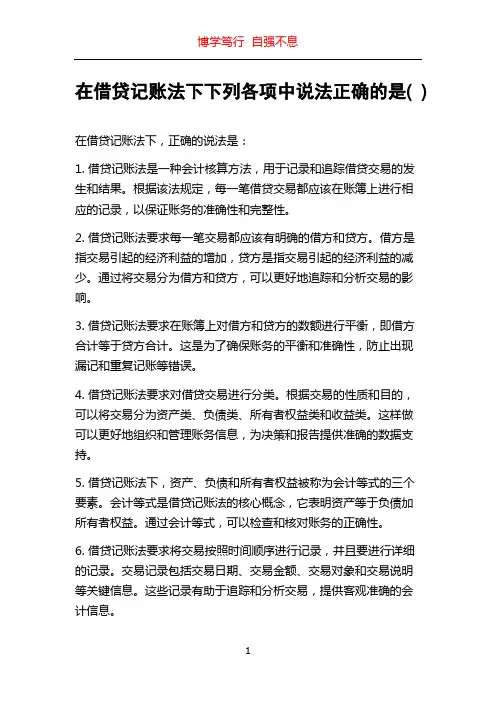 博学笃行 自强不息

在借贷记账法下下列各项中说法正确的是( )

在借贷记账法下，正确的说法是：

1. 借贷记账法是一种会计核算方法，用于记录和追踪借贷交易的发生和结果。根据该法规定，每一笔借贷交易都应该在账簿上进行相应的记录，以保证账务的准确性和完整性。

2. 借贷记账法要求每一笔交易都应该有明确的借方和贷方。借方是指交易引起的经济利益的增加，贷方是指交易引起的经济利益的减少。通过将交易分为借方和贷方，可以更好地追踪和分析交易的影响。

3. 借贷记账法要求在账簿上对借方和贷方的数额进行平衡，即借方合计等于贷方合计。这是为了确保账务的平衡和准确性，防止出现漏记和重复记账等错误。

4. 借贷记账法要求对借贷交易进行分类。根据交易的性质和目的，可以将交易分为资产类、负债类、所有者权益类和收益类。这样做可以更好地组织和管理账务信息，为决策和报告提供准确的数据支持。

5. 借贷记账法下，资产、负债和所有者权益被称为会计等式的三个要素。会计等式是借贷记账法的核心概念，它表明资产等于负债加所有者权益。通过会计等式，可以检查和核对账务的正确性。

6. 借贷记账法要求将交易按照时间顺序进行记录，并且要进行详细的记录。交易记录包括交易日期、交易金额、交易对象和交易说明等关键信息。这些记录有助于追踪和分析交易，提供客观准确的会计信息。

1